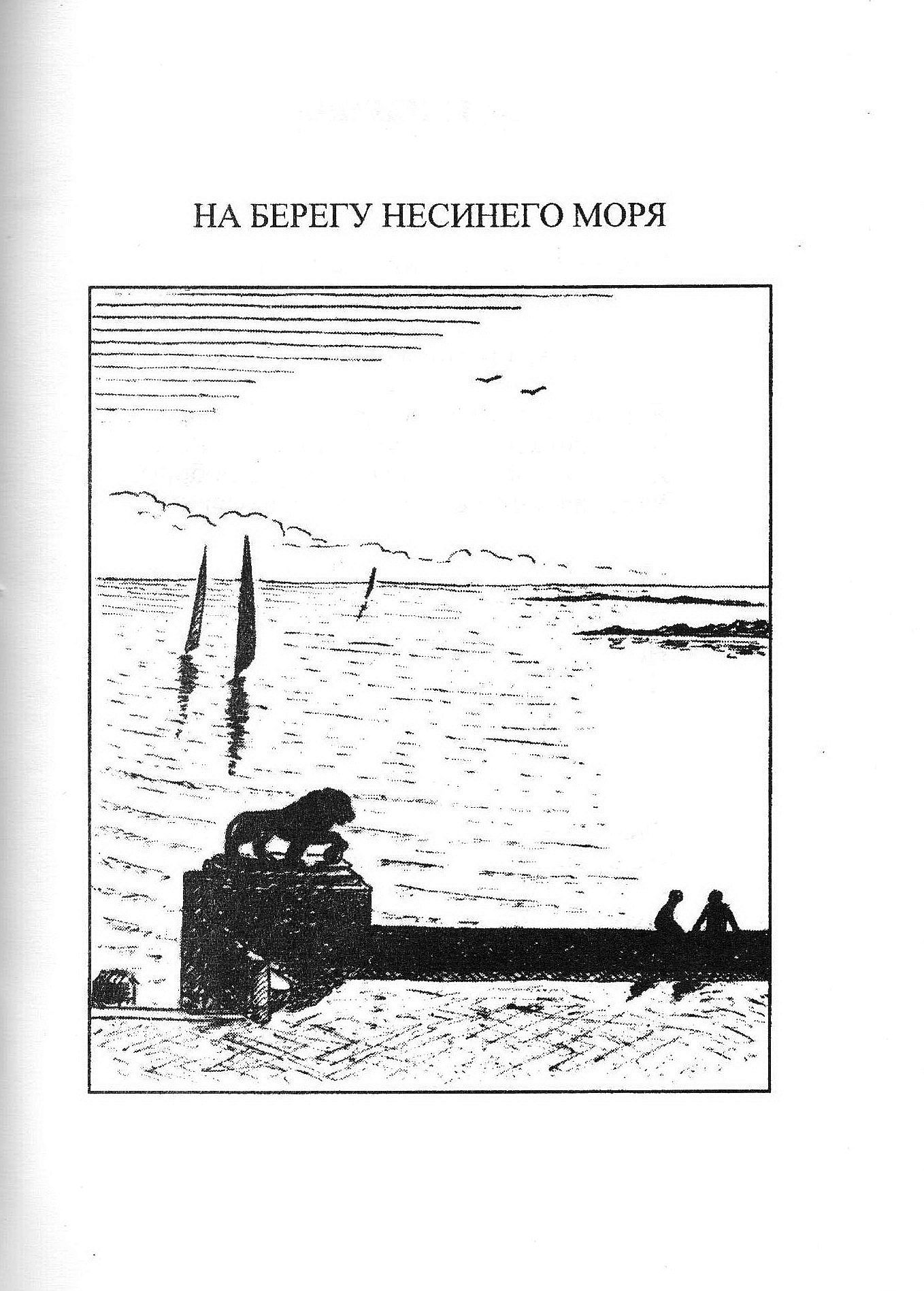 НА БЕРЕГУ НЕСИНЕГО МОРЯ